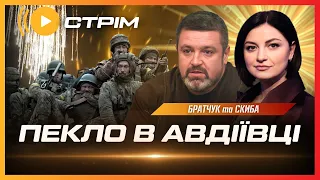 СТРІМ

БРАТЧУК та СКИБА

ПЕКЛО В АВДІЇВЦІ